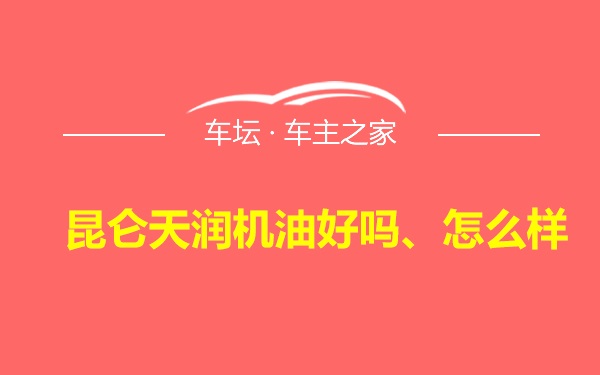 车坛 · 车主之家

昆仑天润机油好吗、怎么样